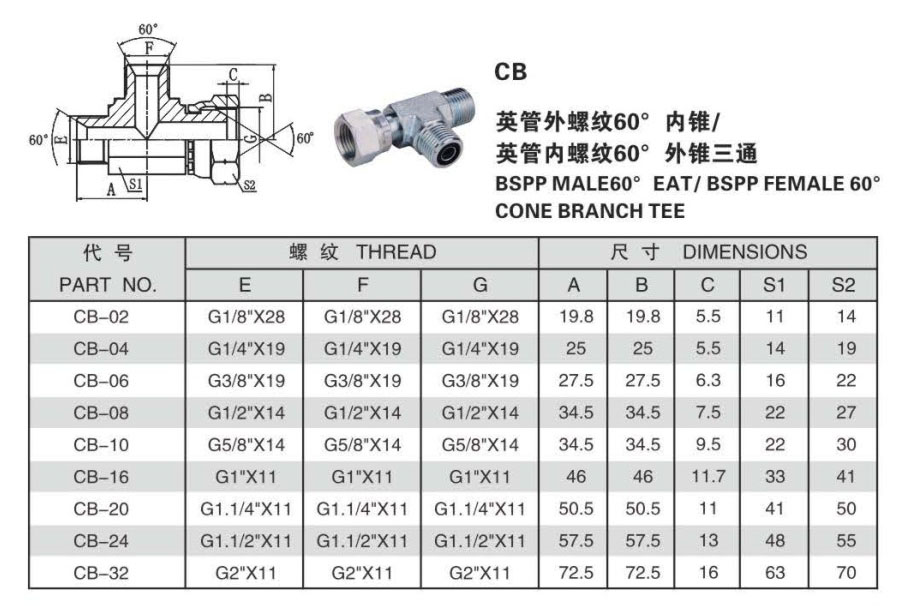 60°
F
C
B
60°
E
G
60°
A
S1
S2

CB

英管外螺纹60° 内锥/
英管内螺纹60° 外锥三通
BSPP MALE60° EAT/ BSPP FEMALE 60° CONE BRANCH TEE

| 代 号 | 螺 纹 THREAD | | | 尺 寸 DIMENSIONS | | | | |
|---|---|---|---|---|---|---|---|---|
| PART NO. | E | F | G | A | B | C | S1 | S2 |
| CB-02 | G1/8"X28 | G1/8"X28 | G1/8"X28 | 19.8 | 19.8 | 5.5 | 11 | 14 |
| CB-04 | G1/4"X19 | G1/4"X19 | G1/4"X19 | 25 | 25 | 5.5 | 14 | 19 |
| CB-06 | G3/8"X19 | G3/8"X19 | G3/8"X19 | 27.5 | 27.5 | 6.3 | 16 | 22 |
| CB-08 | G1/2"X14 | G1/2"X14 | G1/2"X14 | 34.5 | 34.5 | 7.5 | 22 | 27 |
| CB-10 | G5/8"X14 | G5/8"X14 | G5/8"X14 | 34.5 | 34.5 | 9.5 | 22 | 30 |
| CB-16 | G1"X11 | G1"X11 | G1"X11 | 46 | 46 | 11.7 | 33 | 41 |
| CB-20 | G1.1/4"X11 | G1.1/4"X11 | G1.1/4"X11 | 50.5 | 50.5 | 11 | 41 | 50 |
| CB-24 | G1.1/2"X11 | G1.1/2"X11 | G1.1/2"X11 | 57.5 | 57.5 | 13 | 48 | 55 |
| CB-32 | G2"X11 | G2"X11 | G2"X11 | 72.5 | 72.5 | 16 | 63 | 70 |